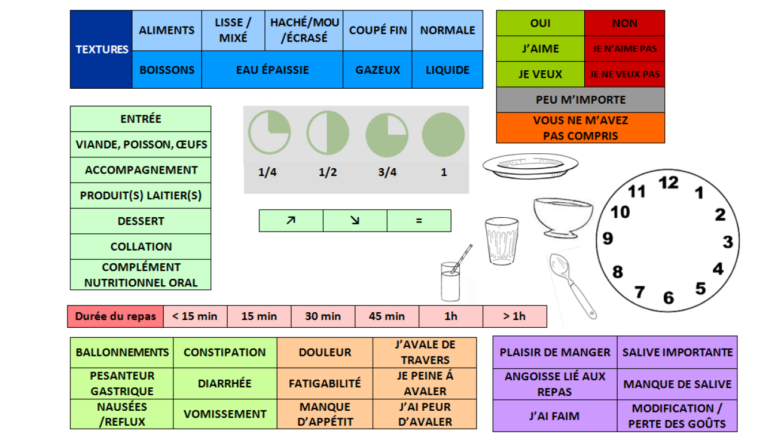 | TEXTURES | ALIMENTS | LISSE / MIXÉ | HACHÉ/MOU /ÉCRASÉ | COUPÉ FIN | NORMALE |
|---|---|---|---|---|---|
| | BOISSONS | EAU ÉPAISSIE | | GAZEUX | LIQUIDE |

| OUI | NON |
|---|---|
| J'AIME | JE N'AIME PAS |
| JE VEUX | JE NE VEUX PAS |
| PEU M'IMPORTE | |
| VOUS NE M'AVEZ PAS COMPRIS | |

ENTRÉE
VIANDE, POISSON, ŒUFS
ACCOMPAGNEMENT
PRODUIT(S) LAITIER(S)
DESSERT
COLLATION
COMPLÉMENT NUTRITIONNEL ORAL

1/4 1/2 3/4 1

| ↗ | ↘ | = |
|---|---|---|

12 1 2 3 4 5 6 7 8 9 10 11

| Durée du repas | < 15 min | 15 min | 30 min | 45 min | 1h | > 1h |
|---|---|---|---|---|---|---|

| BALLONNEMENTS | CONSTIPATION | DOULEUR | J'AVALE DE TRAVERS |
|---|---|---|---|
| PESANTEUR GASTRIQUE | DIARRHÉE | FATIGABILITÉ | JE PEINE Á AVALER |
| NAUSÉES /REFLUX | VOMISSEMENT | MANQUE D'APPÉTIT | J'AI PEUR D'AVALER |

| PLAISIR DE MANGER | SALIVE IMPORTANTE |
|---|---|
| ANGOISSE LIÉ AUX REPAS | MANQUE DE SALIVE |
| J'AI FAIM | MODIFICATION / PERTE DES GOÛTS |